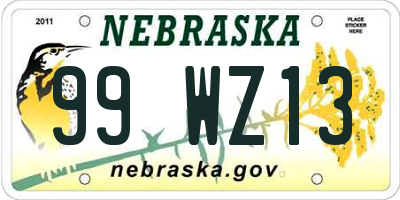 2011

NEBRASKA

PLACE STICKER HERE

99 WZ13

nebraska.gov